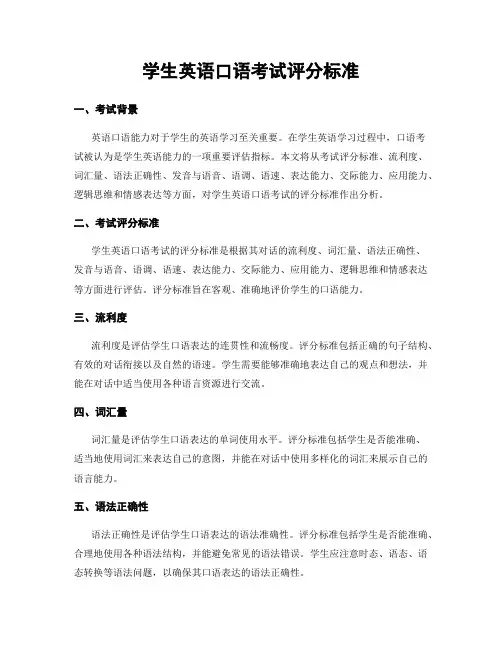 学生英语口语考试评分标准

一、考试背景

英语口语能力对于学生的英语学习至关重要。在学生英语学习过程中，口语考试被认为是学生英语能力的一项重要评估指标。本文将从考试评分标准、流利度、词汇量、语法正确性、发音与语音、语调、语速、表达能力、交际能力、应用能力、逻辑思维和情感表达等方面，对学生英语口语考试的评分标准作出分析。

二、考试评分标准

学生英语口语考试的评分标准是根据其对话的流利度、词汇量、语法正确性、发音与语音、语调、语速、表达能力、交际能力、应用能力、逻辑思维和情感表达等方面进行评估。评分标准旨在客观、准确地评价学生的口语能力。

三、流利度

流利度是评估学生口语表达的连贯性和流畅度。评分标准包括正确的句子结构、有效的对话衔接以及自然的语速。学生需要能够准确地表达自己的观点和想法，并能在对话中适当使用各种语言资源进行交流。

四、词汇量

词汇量是评估学生口语表达的单词使用水平。评分标准包括学生是否能准确、适当地使用词汇来表达自己的意图，并能在对话中使用多样化的词汇来展示自己的语言能力。

五、语法正确性

语法正确性是评估学生口语表达的语法准确性。评分标准包括学生是否能准确、合理地使用各种语法结构，并能避免常见的语法错误。学生应注意时态、语态、语态转换等语法问题，以确保其口语表达的语法正确性。